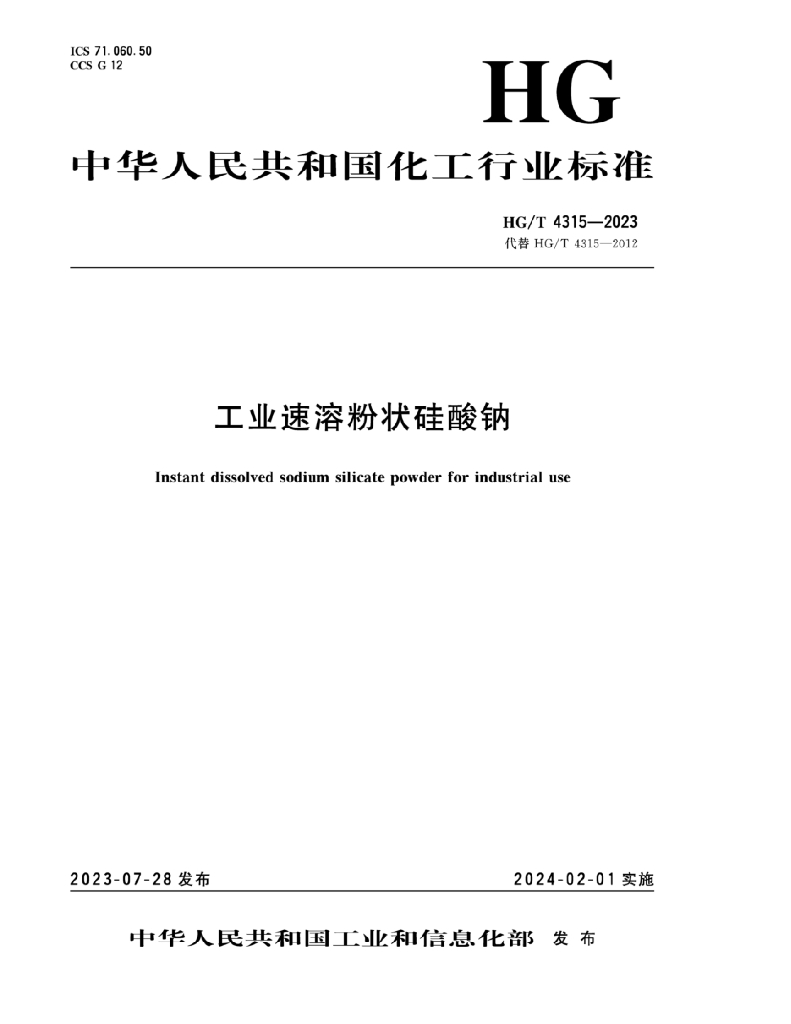 ICS 71.060.50
CCS G 12

HG

中华人民共和国化工行业标准

HG/T 4315—2023
代替 HG/T 4315—2012

工业速溶粉状硅酸钠

Instant dissolved sodium silicate powder for industrial use

2023-07-28 发布

2024-02-01 实施

中华人民共和国工业和信息化部 发布